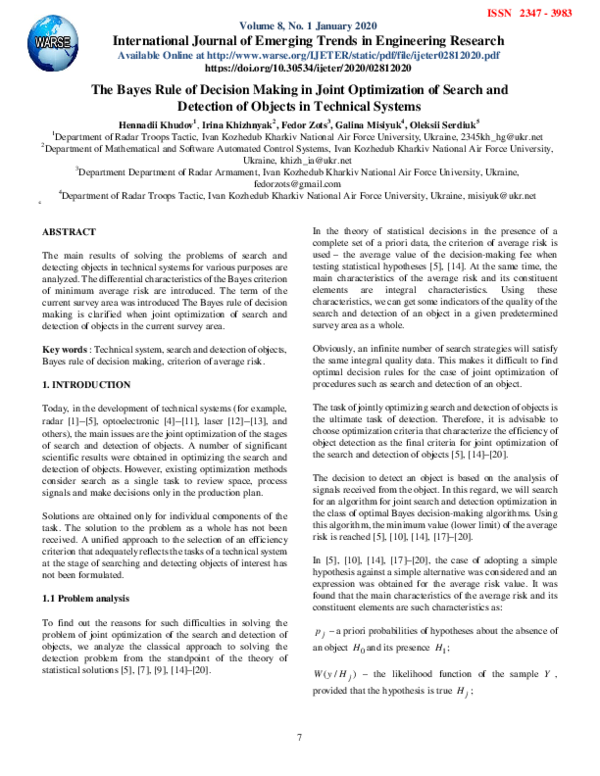 ISSN 2347 - 3983

WARSE

Volume 8, No. 1 January 2020

International Journal of Emerging Trends in Engineering Research

Available Online at http://www.warse.org/IJETER/static/pdf/file/ijeter02812020.pdf

https://doi.org/10.30534/ijeter/2020/02812020

The Bayes Rule of Decision Making in Joint Optimization of Search and Detection of Objects in Technical Systems

Hennadii Khudov$^1$, Irina Khizhnyak$^2$, Fedor Zots$^3$, Galina Misiyuk$^4$, Oleksii Serdiuk$^5$

$^1$Department of Radar Troops Tactic, Ivan Kozhedub Kharkiv National Air Force University, Ukraine, 2345kh_hg@ukr.net

$^2$Department of Mathematical and Software Automated Control Systems, Ivan Kozhedub Kharkiv National Air Force University, Ukraine, khizh_ia@ukr.net

$^3$Department Department of Radar Armament, Ivan Kozhedub Kharkiv National Air Force University, Ukraine, fedorzots@gmail.com

$^4$Department of Radar Troops Tactic, Ivan Kozhedub Kharkiv National Air Force University, Ukraine, misiyuk@ukr.net

ABSTRACT

The main results of solving the problems of search and detecting objects in technical systems for various purposes are analyzed. The differential characteristics of the Bayes criterion of minimum average risk are introduced. The term of the current survey area was introduced The Bayes rule of decision making is clarified when joint optimization of search and detection of objects in the current survey area.

Key words : Technical system, search and detection of objects, Bayes rule of decision making, criterion of average risk.

1. INTRODUCTION

Today, in the development of technical systems (for example, radar [1]–[5], optoelectronic [4]–[11], laser [12]–[13], and others), the main issues are the joint optimization of the stages of search and detection of objects. A number of significant scientific results were obtained in optimizing the search and detection of objects. However, existing optimization methods consider search as a single task to review space, process signals and make decisions only in the production plan.

Solutions are obtained only for individual components of the task. The solution to the problem as a whole has not been received. A unified approach to the selection of an efficiency criterion that adequately reflects the tasks of a technical system at the stage of searching and detecting objects of interest has not been formulated.

1.1 Problem analysis

To find out the reasons for such difficulties in solving the problem of joint optimization of the search and detection of objects, we analyze the classical approach to solving the detection problem from the standpoint of the theory of statistical solutions [5], [7], [9], [14]–[20].

In the theory of statistical decisions in the presence of a complete set of a priori data, the criterion of average risk is used – the average value of the decision-making fee when testing statistical hypotheses [5], [14]. At the same time, the main characteristics of the average risk and its constituent elements are integral characteristics. Using these characteristics, we can get some indicators of the quality of the search and detection of an object in a given predetermined survey area as a whole.

Obviously, an infinite number of search strategies will satisfy the same integral quality data. This makes it difficult to find optimal decision rules for the case of joint optimization of procedures such as search and detection of an object.

The task of jointly optimizing search and detection of objects is the ultimate task of detection. Therefore, it is advisable to choose optimization criteria that characterize the efficiency of object detection as the final criteria for joint optimization of the search and detection of objects [5], [14]–[20].

The decision to detect an object is based on the analysis of signals received from the object. In this regard, we will search for an algorithm for joint search and detection optimization in the class of optimal Bayes decision-making algorithms. Using this algorithm, the minimum value (lower limit) of the average risk is reached [5], [10], [14], [17]–[20].

In [5], [10], [14], [17]–[20], the case of adopting a simple hypothesis against a simple alternative was considered and an expression was obtained for the average risk value. It was found that the main characteristics of the average risk and its constituent elements are such characteristics as:

$p_j$ – a priori probabilities of hypotheses about the absence of an object $H_0$ and its presence $H_1$;

$W(y/H_j)$ – the likelihood function of the sample $Y$, provided that the hypothesis is true $H_j$;

7